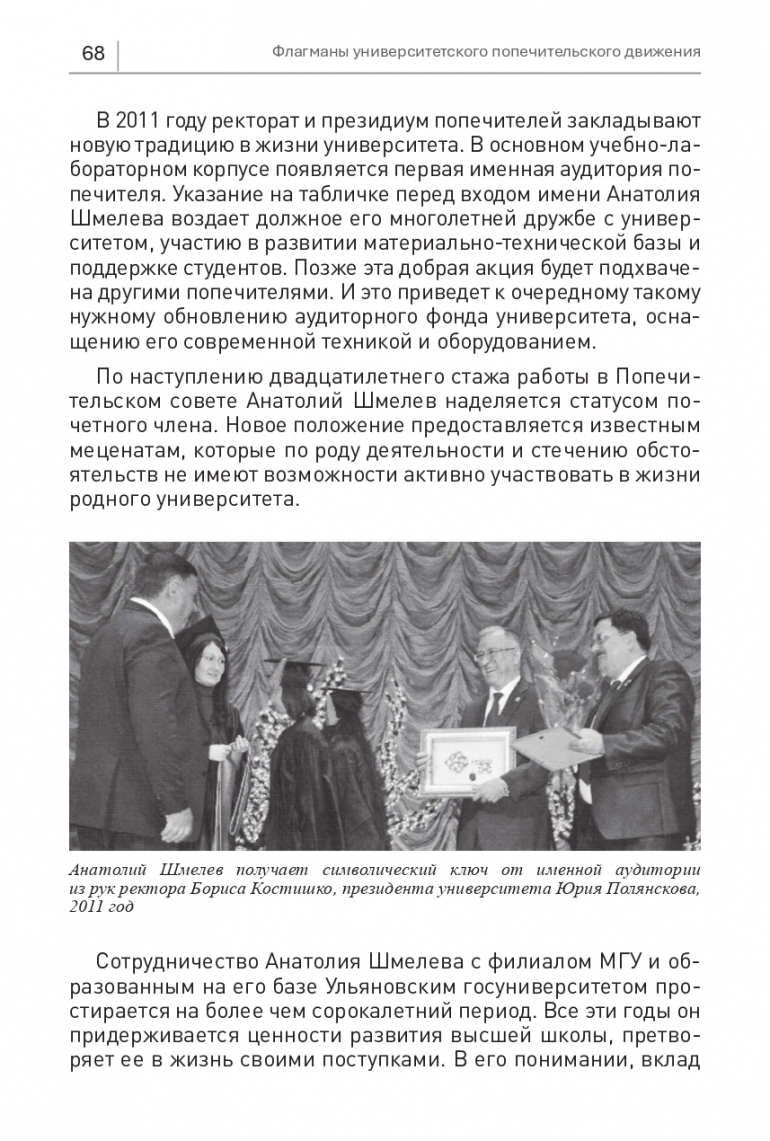 68 Флагманы университетского попечительского движения

В 2011 году ректорат и президиум попечителей закладывают новую традицию в жизни университета. В основном учебно-лабораторном корпусе появляется первая именная аудитория попечителя. Указание на табличке перед входом имени Анатолия Шмелева воздает должное его многолетней дружбе с университетом, участию в развитии материально-технической базы и поддержке студентов. Позже эта добрая акция будет подхвачена другими попечителями. И это приведет к очередному такому нужному обновлению аудиторного фонда университета, оснащению его современной техникой и оборудованием.

По наступлению двадцатилетнего стажа работы в Попечительском совете Анатолий Шмелев наделяется статусом почетного члена. Новое положение предоставляется известным меценатам, которые по роду деятельности и стечению обстоятельств не имеют возможности активно участвовать в жизни родного университета.

Анатолий Шмелев получает символический ключ от именной аудитории из рук ректора Бориса Костишко, президента университета Юрия Полянскова, 2011 год

Сотрудничество Анатолия Шмелева с филиалом МГУ и образованным на его базе Ульяновским госуниверситетом простирается на более чем сорокалетний период. Все эти годы он придерживается ценности развития высшей школы, претворяет ее в жизнь своими поступками. В его понимании, вклад